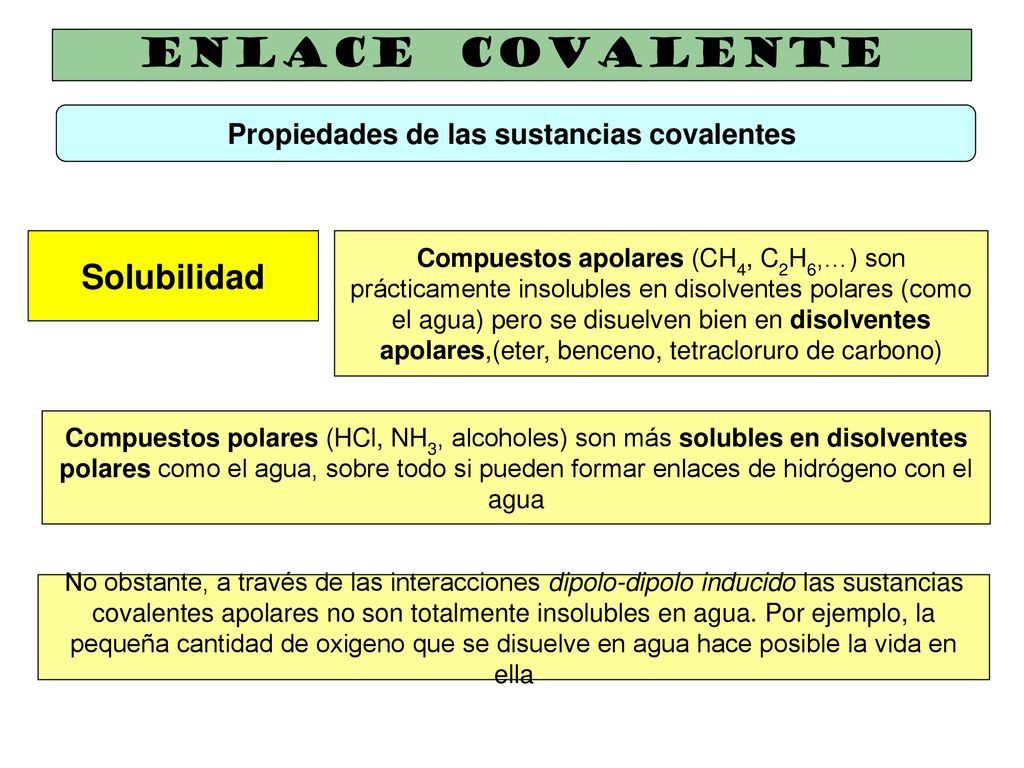 ENLACE COVALENTE

Propiedades de las sustancias covalentes

Solubilidad

Compuestos apolares ($CH_4$, $C_2H_6$,…) son prácticamente insolubles en disolventes polares (como el agua) pero se disuelven bien en disolventes apolares,(eter, benceno, tetracloruro de carbono)

Compuestos polares (HCl, $NH_3$, alcoholes) son más solubles en disolventes polares como el agua, sobre todo si pueden formar enlaces de hidrógeno con el agua

No obstante, a través de las interacciones dipolo-dipolo inducido las sustancias covalentes apolares no son totalmente insolubles en agua. Por ejemplo, la pequeña cantidad de oxigeno que se disuelve en agua hace posible la vida en ella